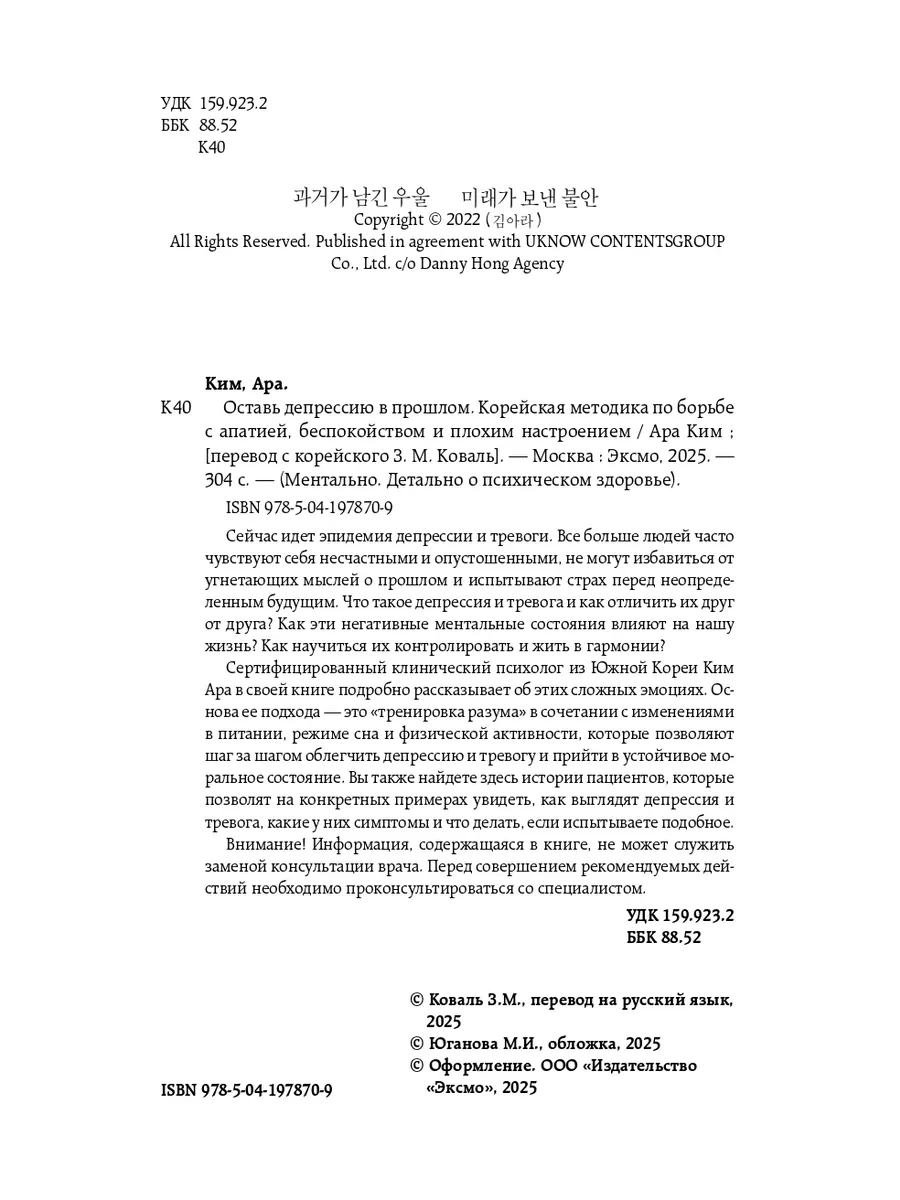 УДК 159.923.2
ББК 88.52
К40

과거가 남긴 우울 미래가 보낸 불안
Copyright © 2022 (김아라)
All Rights Reserved. Published in agreement with UKNOW CONTENTSGROUP Co., Ltd. c/o Danny Hong Agency

Ким, Ара.
К40 Оставь депрессию в прошлом. Корейская методика по борьбе с апатией, беспокойством и плохим настроением / Ара Ким ; [перевод с корейского З. М. Коваль]. — Москва : Эксмо, 2025. — 304 с. — (Ментально. Детально о психическом здоровье).
ISBN 978-5-04-197870-9

Сейчас идет эпидемия депрессии и тревоги. Все больше людей часто чувствуют себя несчастными и опустошенными, не могут избавиться от угнетающих мыслей о прошлом и испытывают страх перед неопределенным будущим. Что такое депрессия и тревога и как отличить их друг от друга? Как эти негативные ментальные состояния влияют на нашу жизнь? Как научиться их контролировать и жить в гармонии?

Сертифицированный клинический психолог из Южной Кореи Ким Ара в своей книге подробно рассказывает об этих сложных эмоциях. Основа ее подхода — это «тренировка разума» в сочетании с изменениями в питании, режиме сна и физической активности, которые позволяют шаг за шагом облегчить депрессию и тревогу и прийти в устойчивое моральное состояние. Вы также найдете здесь истории пациентов, которые позволят на конкретных примерах увидеть, как выглядят депрессия и тревога, какие у них симптомы и что делать, если испытываете подобное.

Внимание! Информация, содержащаяся в книге, не может служить заменой консультации врача. Перед совершением рекомендуемых действий необходимо проконсультироваться со специалистом.

УДК 159.923.2
ББК 88.52

© Коваль З.М., перевод на русский язык, 2025
© Юганова М.И., обложка, 2025
© Оформление. ООО «Издательство «Эксмо», 2025

ISBN 978-5-04-197870-9